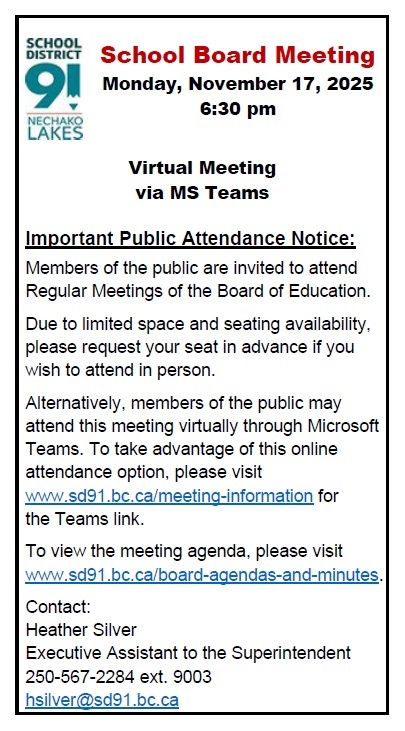 SCHOOL DISTRICT 91 NECHAKO LAKES

School Board Meeting
Monday, November 17, 2025
6:30 pm

Virtual Meeting
via MS Teams

Important Public Attendance Notice:

Members of the public are invited to attend Regular Meetings of the Board of Education.

Due to limited space and seating availability, please request your seat in advance if you wish to attend in person.

Alternatively, members of the public may attend this meeting virtually through Microsoft Teams. To take advantage of this online attendance option, please visit www.sd91.bc.ca/meeting-information for the Teams link.

To view the meeting agenda, please visit www.sd91.bc.ca/board-agendas-and-minutes.

Contact:
Heather Silver
Executive Assistant to the Superintendent
250-567-2284 ext. 9003
hsilver@sd91.bc.ca